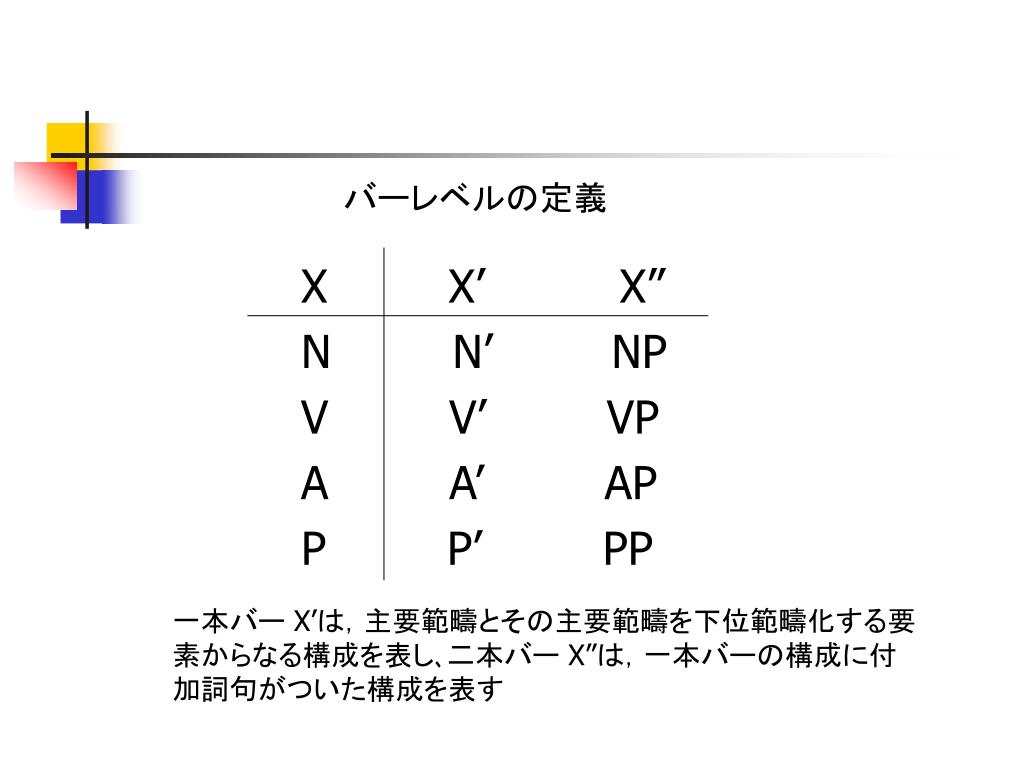 バーレベルの定義

| X | X′ | X″ |
|---|---|---|
| N | N′ | NP |
| V | V′ | VP |
| A | A′ | AP |
| P | P′ | PP |

一本バー X′は，主要範疇とその主要範疇を下位範疇化する要素からなる構成を表し、二本バー X″は，一本バーの構成に付加詞句がついた構成を表す